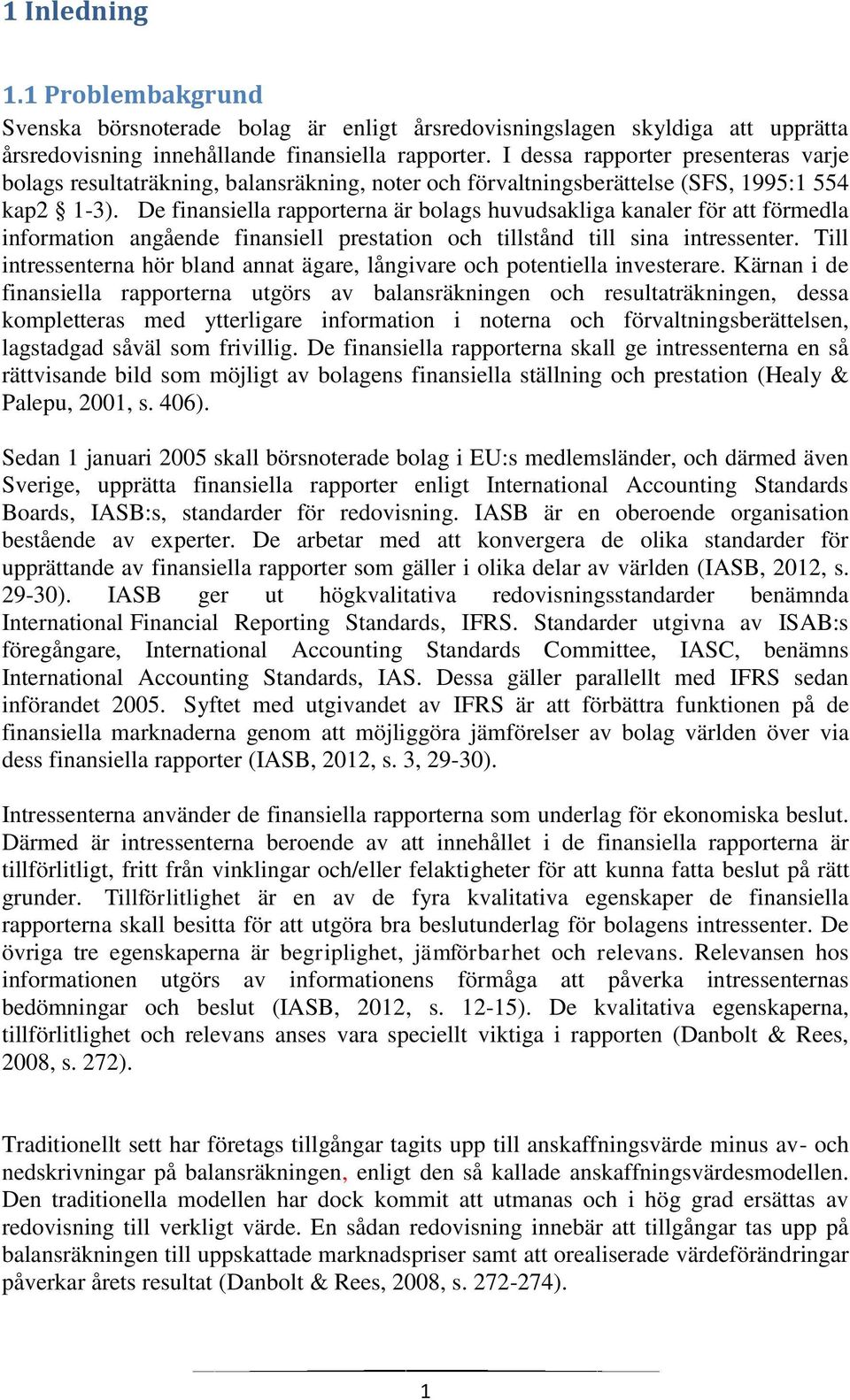 1 Inledning

1.1 Problembakgrund

Svenska börsnoterade bolag är enligt årsredovisningslagen skyldiga att upprätta årsredovisning innehållande finansiella rapporter. I dessa rapporter presenteras varje bolags resultaträkning, balansräkning, noter och förvaltningsberättelse (SFS, 1995:1 554 kap2 § 1-3). De finansiella rapporterna är bolags huvudsakliga kanaler för att förmedla information angående finansiell prestation och tillstånd till sina intressenter. Till intressenterna hör bland annat ägare, långivare och potentiella investerare. Kärnan i de finansiella rapporterna utgörs av balansräkningen och resultaträkningen, dessa kompletteras med ytterligare information i noterna och förvaltningsberättelsen, lagstadgad såväl som frivillig. De finansiella rapporterna skall ge intressenterna en så rättvisande bild som möjligt av bolagens finansiella ställning och prestation (Healy & Palepu, 2001, s. 406).

Sedan 1 januari 2005 skall börsnoterade bolag i EU:s medlemsländer, och därmed även Sverige, upprätta finansiella rapporter enligt International Accounting Standards Boards, IASB:s, standarder för redovisning. IASB är en oberoende organisation bestående av experter. De arbetar med att konvergera de olika standarder för upprättande av finansiella rapporter som gäller i olika delar av världen (IASB, 2012, s. 29-30). IASB ger ut högkvalitativa redovisningsstandarder benämnda International Financial Reporting Standards, IFRS. Standarder utgivna av ISAB:s föregångare, International Accounting Standards Committee, IASC, benämns International Accounting Standards, IAS. Dessa gäller parallellt med IFRS sedan införandet 2005. Syftet med utgivandet av IFRS är att förbättra funktionen på de finansiella marknaderna genom att möjliggöra jämförelser av bolag världen över via dess finansiella rapporter (IASB, 2012, s. 3, 29-30).

Intressenterna använder de finansiella rapporterna som underlag för ekonomiska beslut. Därmed är intressenterna beroende av att innehållet i de finansiella rapporterna är tillförlitligt, fritt från vinklingar och/eller felaktigheter för att kunna fatta beslut på rätt grunder. Tillförlitlighet är en av de fyra kvalitativa egenskaper de finansiella rapporterna skall besitta för att utgöra bra beslutunderlag för bolagens intressenter. De övriga tre egenskaperna är begriplighet, jämförbarhet och relevans. Relevansen hos informationen utgörs av informationens förmåga att påverka intressenternas bedömningar och beslut (IASB, 2012, s. 12-15). De kvalitativa egenskaperna, tillförlitlighet och relevans anses vara speciellt viktiga i rapporten (Danbolt & Rees, 2008, s. 272).

Traditionellt sett har företags tillgångar tagits upp till anskaffningsvärde minus av- och nedskrivningar på balansräkningen, enligt den så kallade anskaffningsvärdesmodellen. Den traditionella modellen har dock kommit att utmanas och i hög grad ersättas av redovisning till verkligt värde. En sådan redovisning innebär att tillgångar tas upp på balansräkningen till uppskattade marknadspriser samt att orealiserade värdeförändringar påverkar årets resultat (Danbolt & Rees, 2008, s. 272-274).

1